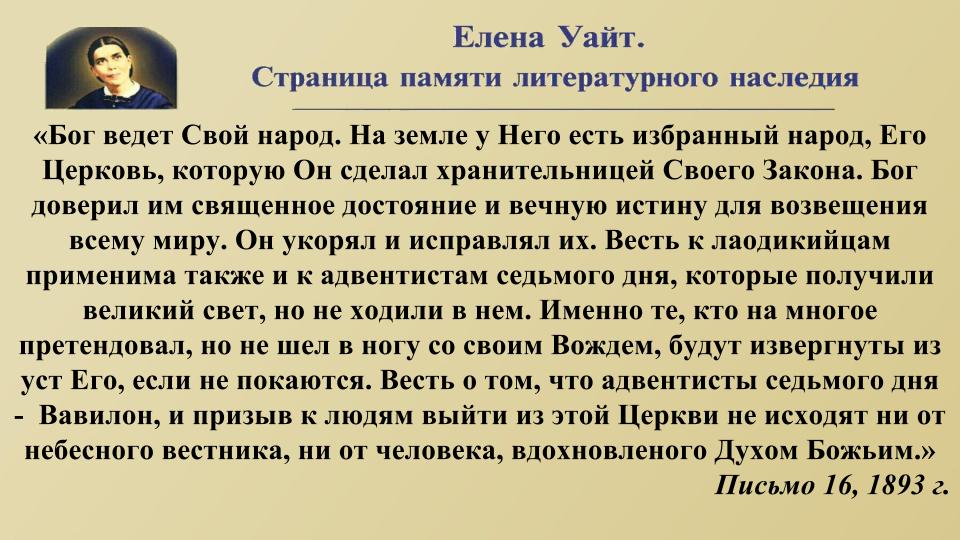 Елена Уайт.
Страница памяти литературного наследия

«Бог ведет Свой народ. На земле у Него есть избранный народ, Его Церковь, которую Он сделал хранительницей Своего Закона. Бог доверил им священное достояние и вечную истину для возвещения всему миру. Он укорял и исправлял их. Весть к лаодикийцам применима также и к адвентистам седьмого дня, которые получили великий свет, но не ходили в нем. Именно те, кто на многое претендовал, но не шел в ногу со своим Вождем, будут извергнуты из уст Его, если не покаются. Весть о том, что адвентисты седьмого дня - Вавилон, и призыв к людям выйти из этой Церкви не исходят ни от небесного вестника, ни от человека, вдохновленого Духом Божьим.»

Письмо 16, 1893 г.